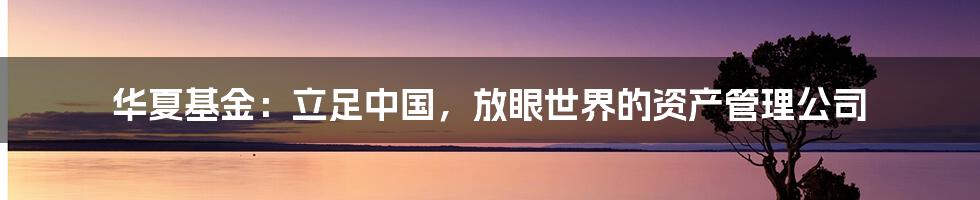 华夏基金：立足中国，放眼世界的资产管理公司